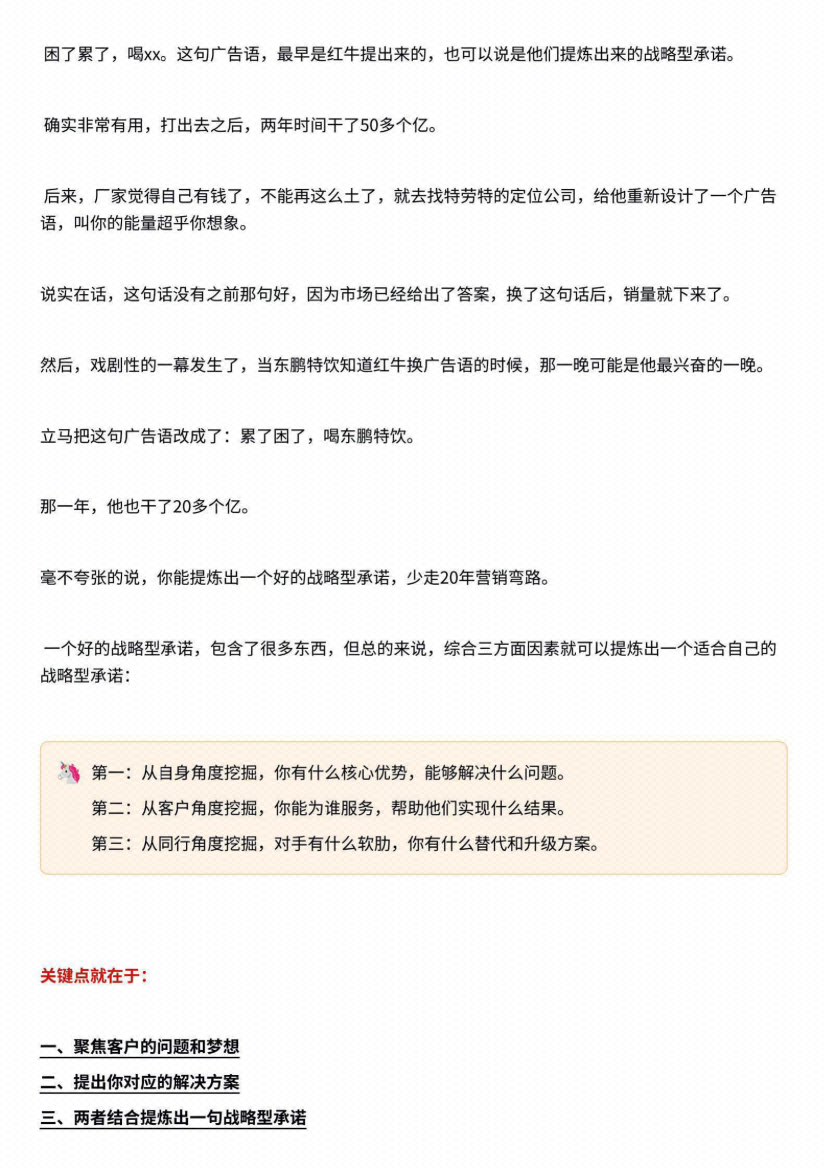 困了累了，喝xx。这句广告语，最早是红牛提出来的，也可以说是他们提炼出来的战略型承诺。

确实非常有用，打出去之后，两年时间干了50多个亿。

后来，厂家觉得自己有钱了，不能再这么土了，就去找特劳特的定位公司，给他重新设计了一个广告语，叫你的能量超乎你想象。

说实在话，这句话没有之前那句好，因为市场已经给出了答案，换了这句话后，销量就下来了。

然后，戏剧性的一幕发生了，当东鹏特饮知道红牛换广告语的时候，那一晚可能是他最兴奋的一晚。

立马把这句广告语改成了：累了困了，喝东鹏特饮。

那一年，他也干了20多个亿。

毫不夸张的说，你能提炼出一个好的战略型承诺，少走20年营销弯路。

一个好的战略型承诺，包含了很多东西，但总的来说，综合三方面因素就可以提炼出一个适合自己的战略型承诺：

第一：从自身角度挖掘，你有什么核心优势，能够解决什么问题。
第二：从客户角度挖掘，你能为谁服务，帮助他们实现什么结果。
第三：从同行角度挖掘，对手有什么软肋，你有什么替代和升级方案。

关键点就在于：

一、聚焦客户的问题和梦想
二、提出你对应的解决方案
三、两者结合提炼出一句战略型承诺